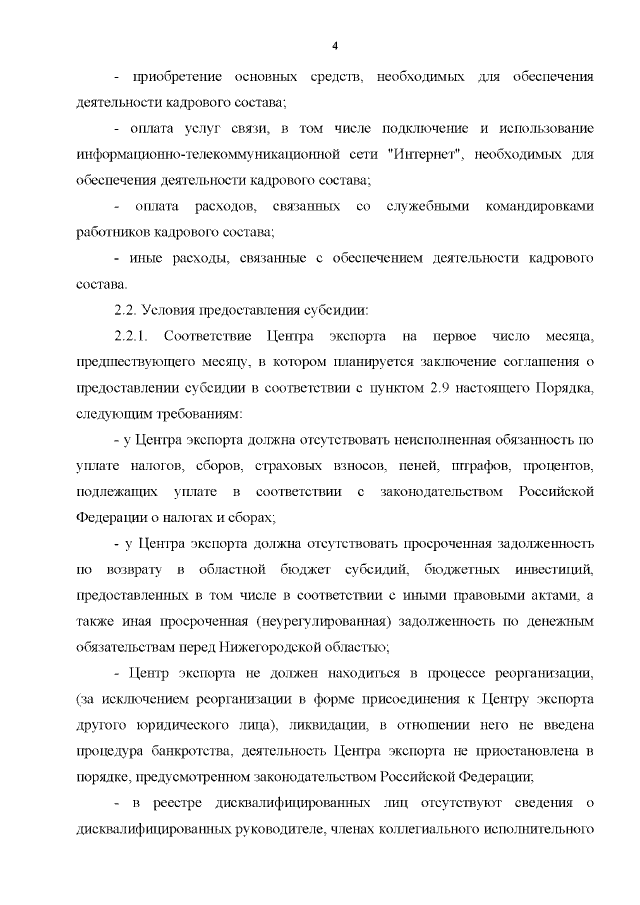 4

- приобретение основных средств, необходимых для обеспечения деятельности кадрового состава;

- оплата услуг связи, в том числе подключение и использование информационно-телекоммуникационной сети "Интернет", необходимых для обеспечения деятельности кадрового состава;

- оплата расходов, связанных со служебными командировками работников кадрового состава;

- иные расходы, связанные с обеспечением деятельности кадрового состава.

2.2. Условия предоставления субсидии:

2.2.1. Соответствие Центра экспорта на первое число месяца, предшествующего месяцу, в котором планируется заключение соглашения о предоставлении субсидии в соответствии с пунктом 2.9 настоящего Порядка, следующим требованиям:

- у Центра экспорта должна отсутствовать неисполненная обязанность по уплате налогов, сборов, страховых взносов, пеней, штрафов, процентов, подлежащих уплате в соответствии с законодательством Российской Федерации о налогах и сборах;

- у Центра экспорта должна отсутствовать просроченная задолженность по возврату в областной бюджет субсидий, бюджетных инвестиций, предоставленных в том числе в соответствии с иными правовыми актами, а также иная просроченная (неурегулированная) задолженность по денежным обязательствам перед Нижегородской областью;

- Центр экспорта не должен находиться в процессе реорганизации, (за исключением реорганизации в форме присоединения к Центру экспорта другого юридического лица), ликвидации, в отношении него не введена процедура банкротства, деятельность Центра экспорта не приостановлена в порядке, предусмотренном законодательством Российской Федерации;

- в реестре дисквалифицированных лиц отсутствуют сведения о дисквалифицированных руководителе, членах коллегиального исполнительного